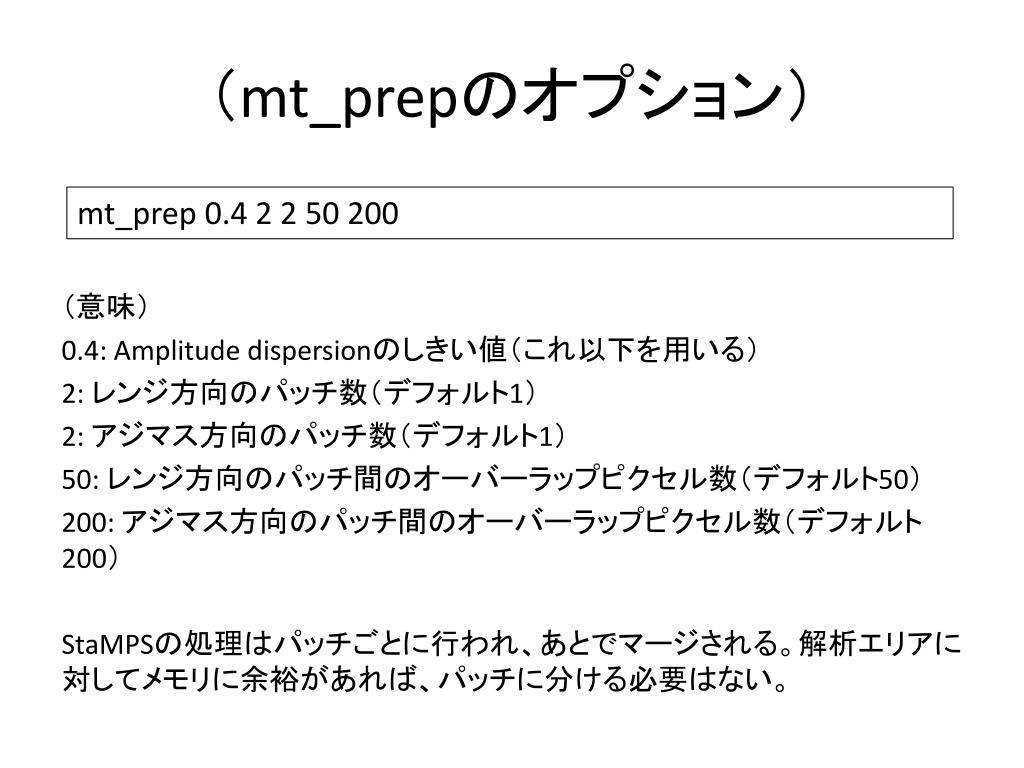 （mt_prepのオプション）

mt_prep 0.4 2 2 50 200

（意味）
0.4: Amplitude dispersionのしきい値（これ以下を用いる）
2: レンジ方向のパッチ数（デフォルト1）
2: アジマス方向のパッチ数（デフォルト1）
50: レンジ方向のパッチ間のオーバーラップピクセル数（デフォルト50）
200: アジマス方向のパッチ間のオーバーラップピクセル数（デフォルト200）

StaMPSの処理はパッチごとに行われ、あとでマージされる。解析エリアに対してメモリに余裕があれば、パッチに分ける必要はない。